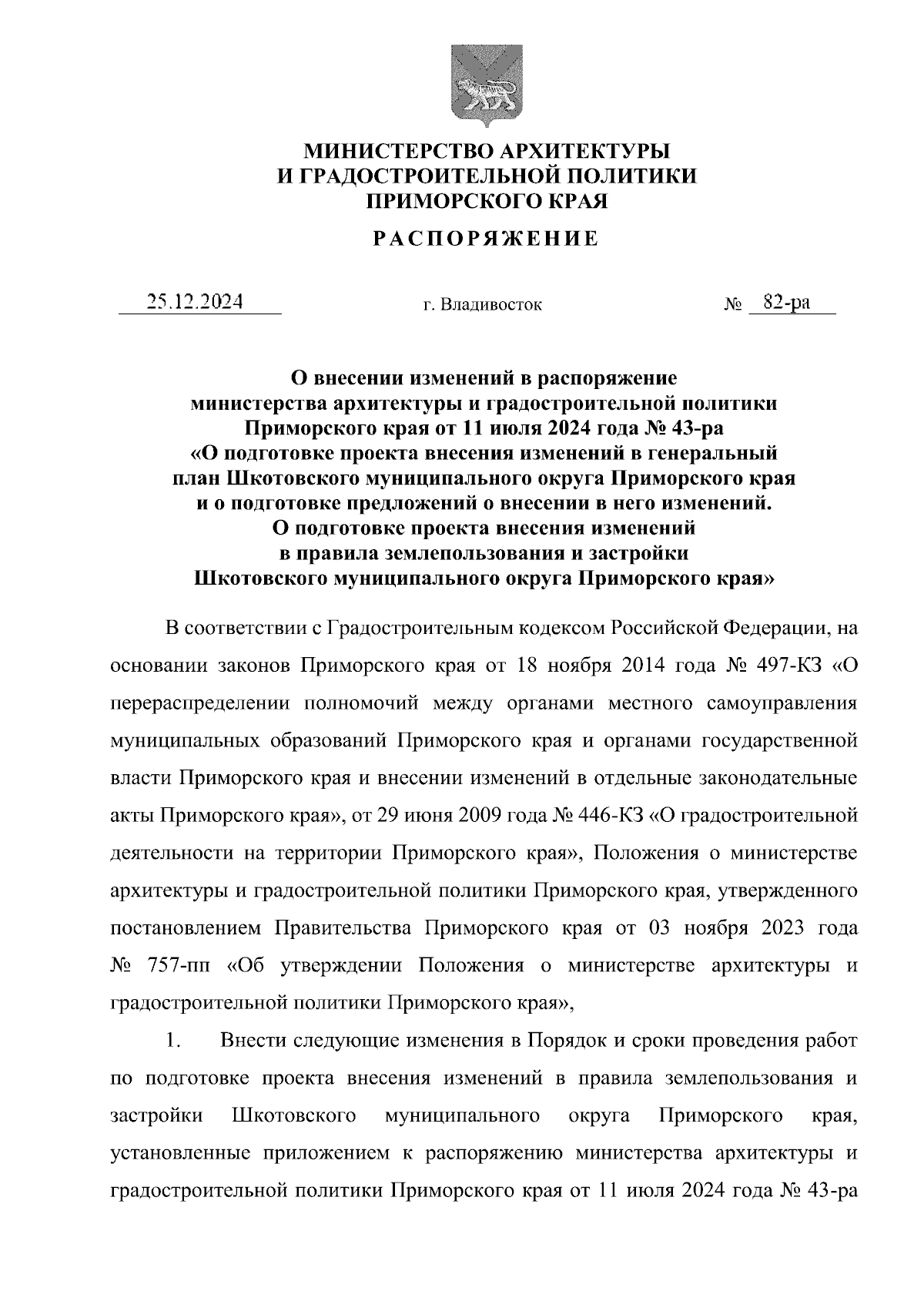 МИНИСТЕРСТВО АРХИТЕКТУРЫ
И ГРАДОСТРОИТЕЛЬНОЙ ПОЛИТИКИ
ПРИМОРСКОГО КРАЯ

РАСПОРЯЖЕНИЕ

25.12.2024 г. Владивосток № 82-ра

О внесении изменений в распоряжение министерства архитектуры и градостроительной политики Приморского края от 11 июля 2024 года № 43-ра «О подготовке проекта внесения изменений в генеральный план Шкотовского муниципального округа Приморского края и о подготовке предложений о внесении в него изменений. О подготовке проекта внесения изменений в правила землепользования и застройки Шкотовского муниципального округа Приморского края»

В соответствии с Градостроительным кодексом Российской Федерации, на основании законов Приморского края от 18 ноября 2014 года № 497-КЗ «О перераспределении полномочий между органами местного самоуправления муниципальных образований Приморского края и органами государственной власти Приморского края и внесении изменений в отдельные законодательные акты Приморского края», от 29 июня 2009 года № 446-КЗ «О градостроительной деятельности на территории Приморского края», Положения о министерстве архитектуры и градостроительной политики Приморского края, утвержденного постановлением Правительства Приморского края от 03 ноября 2023 года № 757-пп «Об утверждении Положения о министерстве архитектуры и градостроительной политики Приморского края»,

1. Внести следующие изменения в Порядок и сроки проведения работ по подготовке проекта внесения изменений в правила землепользования и застройки Шкотовского муниципального округа Приморского края, установленные приложением к распоряжению министерства архитектуры и градостроительной политики Приморского края от 11 июля 2024 года № 43-ра